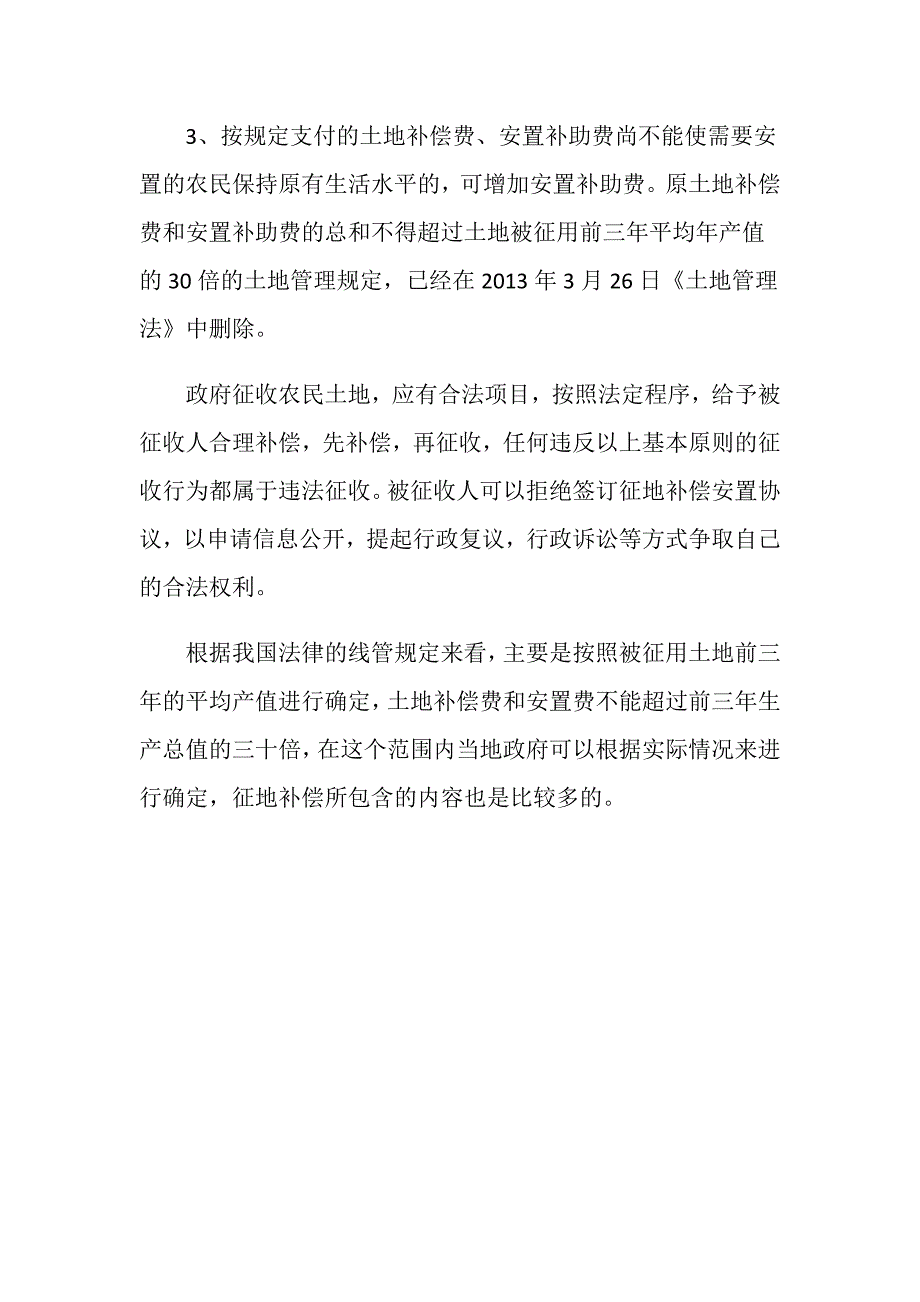 3、按规定支付的土地补偿费、安置补助费尚不能使需要安置的农民保持原有生活水平的，可增加安置补助费。原土地补偿费和安置补助费的总和不得超过土地被征用前三年平均年产值的 30 倍的土地管理规定，已经在 2013 年 3 月 26 日《土地管理法》中删除。

政府征收农民土地，应有合法项目，按照法定程序，给予被征收人合理补偿，先补偿，再征收，任何违反以上基本原则的征收行为都属于违法征收。被征收人可以拒绝签订征地补偿安置协议，以申请信息公开，提起行政复议，行政诉讼等方式争取自己的合法权利。

根据我国法律的线管规定来看，主要是按照被征用土地前三年的平均产值进行确定，土地补偿费和安置费不能超过前三年生产总值的三十倍，在这个范围内当地政府可以根据实际情况来进行确定，征地补偿所包含的内容也是比较多的。